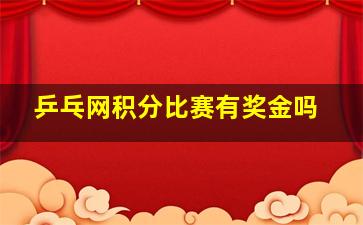 乒乓网积分比赛有奖金吗